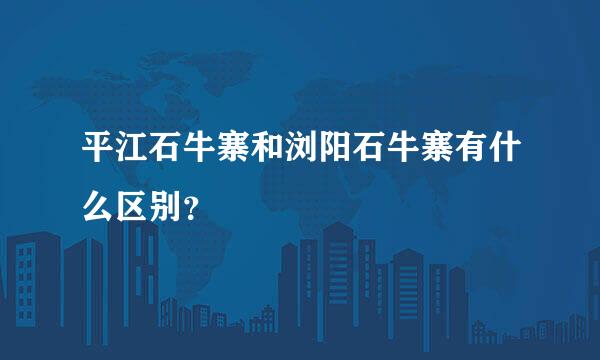 平江石牛寨和浏阳石牛寨有什么区别?